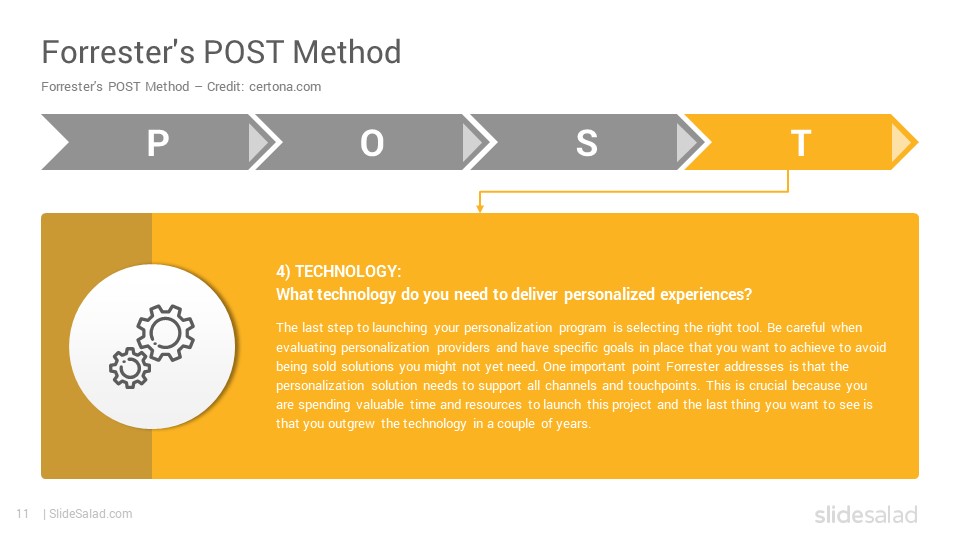 Forrester's POST Method

Forrester's POST Method – Credit: certona.com

P O S T

4) TECHNOLOGY:
What technology do you need to deliver personalized experiences?

The last step to launching your personalization program is selecting the right tool. Be careful when evaluating personalization providers and have specific goals in place that you want to achieve to avoid being sold solutions you might not yet need. One important point Forrester addresses is that the personalization solution needs to support all channels and touchpoints. This is crucial because you are spending valuable time and resources to launch this project and the last thing you want to see is that you outgrew the technology in a couple of years.

11 | SlideSalad.com

slidesalad